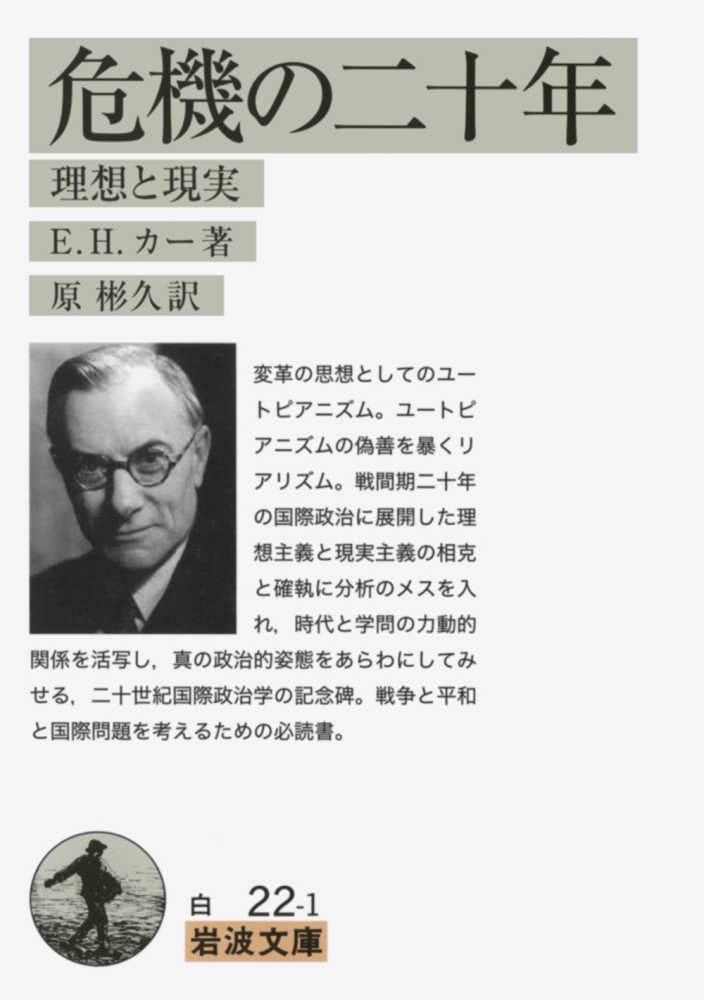 危機の二十年

理想と現実

E.H.カー著

原 彬久訳

変革の思想としてのユートピアニズム。ユートピアニズムの偽善を暴くリアリズム。戦間期二十年の国際政治に展開した理想主義と現実主義の相克と確執に分析のメスを入れ，時代と学問の力動的関係を活写し，真の政治的姿態をあらわにしてみせる，二十世紀国際政治学の記念碑。戦争と平和と国際問題を考えるための必読書。

白 22-1

岩波文庫